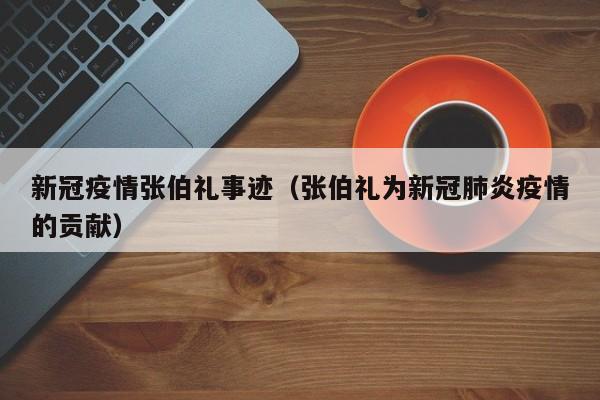 新冠疫情张伯礼事迹（张伯礼为新冠肺炎疫情的贡献）